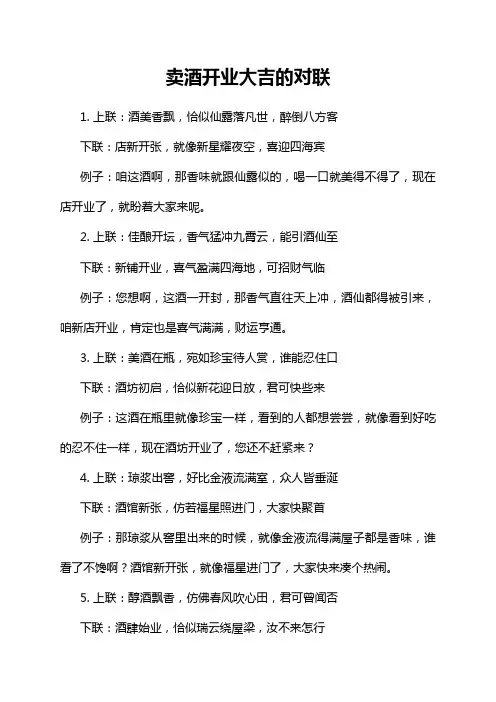 卖酒开业大吉的对联

1. 上联：酒美香飘，恰似仙露落凡世，醉倒八方客

下联：店新开张，就像新星耀夜空，喜迎四海宾

例子：咱这酒啊，那香味就跟仙露似的，喝一口就美得不得了，现在店开业了，就盼着大家来呢。

2. 上联：佳酿开坛，香气猛冲九霄云，能引酒仙至

下联：新铺开业，喜气盈满四海地，可招财气临

例子：您想啊，这酒一开封，那香气直往天上冲，酒仙都得被引来，咱新店开业，肯定也是喜气满满，财运亨通。

3. 上联：美酒在瓶，宛如珍宝待人赏，谁能忍住口

下联：酒坊初启，恰似新花迎日放，君可快些来

例子：这酒在瓶里就像珍宝一样，看到的人都想尝尝，就像看到好吃的忍不住一样，现在酒坊开业了，您还不赶紧来？

4. 上联：琼浆出窖，好比金液流满室，众人皆垂涎

下联：酒馆新张，仿若福星照进门，大家快聚首

例子：那琼浆从窖里出来的时候，就像金液流得满屋子都是香味，谁看了不馋啊？酒馆新开张，就像福星进门了，大家快来凑个热闹。

5. 上联：醇酒飘香，仿佛春风吹心田，君可曾闻否

下联：酒肆始业，恰似瑞云绕屋梁，汝不来怎行